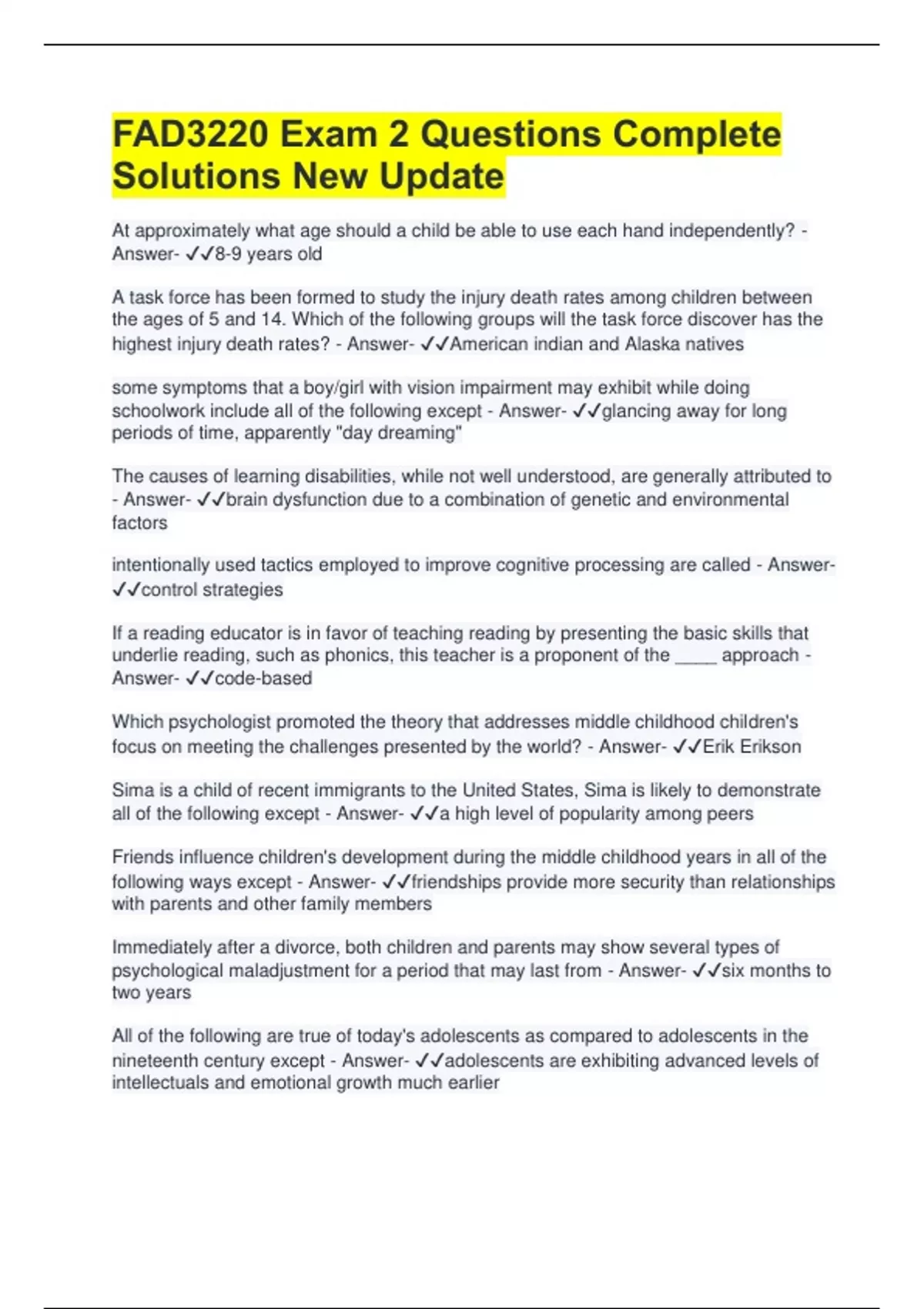 FAD3220 Exam 2 Questions Complete Solutions New Update

At approximately what age should a child be able to use each hand independently? - Answer- ✓✓8-9 years old

A task force has been formed to study the injury death rates among children between the ages of 5 and 14. Which of the following groups will the task force discover has the highest injury death rates? - Answer- ✓✓American indian and Alaska natives

some symptoms that a boy/girl with vision impairment may exhibit while doing schoolwork include all of the following except - Answer- ✓✓glancing away for long periods of time, apparently "day dreaming"

The causes of learning disabilities, while not well understood, are generally attributed to - Answer- ✓✓brain dysfunction due to a combination of genetic and environmental factors

intentionally used tactics employed to improve cognitive processing are called - Answer- ✓✓control strategies

If a reading educator is in favor of teaching reading by presenting the basic skills that underlie reading, such as phonics, this teacher is a proponent of the _____ approach - Answer- ✓✓code-based

Which psychologist promoted the theory that addresses middle childhood children's focus on meeting the challenges presented by the world? - Answer- ✓✓Erik Erikson

Sima is a child of recent immigrants to the United States, Sima is likely to demonstrate all of the following except - Answer- ✓✓a high level of popularity among peers

Friends influence children's development during the middle childhood years in all of the following ways except - Answer- ✓✓friendships provide more security than relationships with parents and other family members

Immediately after a divorce, both children and parents may show several types of psychological maladjustment for a period that may last from - Answer- ✓✓six months to two years

All of the following are true of today's adolescents as compared to adolescents in the nineteenth century except - Answer- ✓✓adolescents are exhibiting advanced levels of intellectuals and emotional growth much earlier